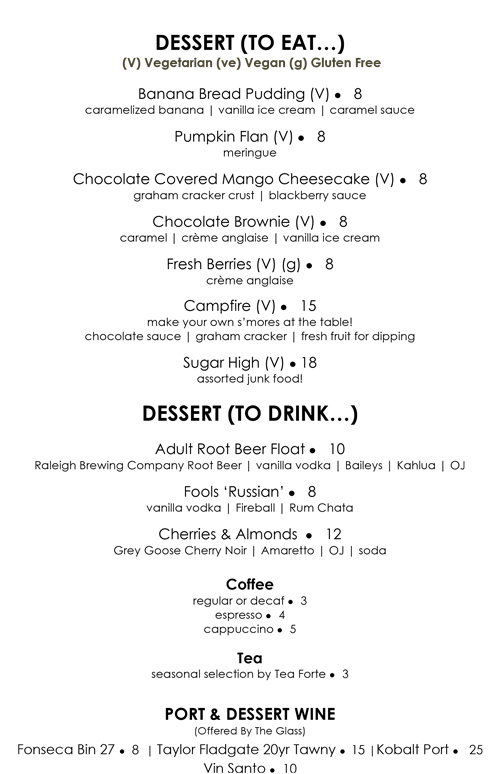 DESSERT (TO EAT…)
(V) Vegetarian (ve) Vegan (g) Gluten Free

Banana Bread Pudding (V) • 8
caramelized banana | vanilla ice cream | caramel sauce

Pumpkin Flan (V) • 8
meringue

Chocolate Covered Mango Cheesecake (V) • 8
graham cracker crust | blackberry sauce

Chocolate Brownie (V) • 8
caramel | crème anglaise | vanilla ice cream

Fresh Berries (V) (g) • 8
crème anglaise

Campfire (V) • 15
make your own s'mores at the table!
chocolate sauce | graham cracker | fresh fruit for dipping

Sugar High (V) • 18
assorted junk food!

DESSERT (TO DRINK…)

Adult Root Beer Float • 10
Raleigh Brewing Company Root Beer | vanilla vodka | Baileys | Kahlua | OJ

Fools 'Russian' • 8
vanilla vodka | Fireball | Rum Chata

Cherries & Almonds • 12
Grey Goose Cherry Noir | Amaretto | OJ | soda

Coffee
regular or decaf • 3
espresso • 4
cappuccino • 5

Tea
seasonal selection by Tea Forte • 3

PORT & DESSERT WINE
(Offered By The Glass)
Fonseca Bin 27 • 8 | Taylor Fladgate 20yr Tawny • 15 | Kobalt Port • 25
Vin Santo • 10